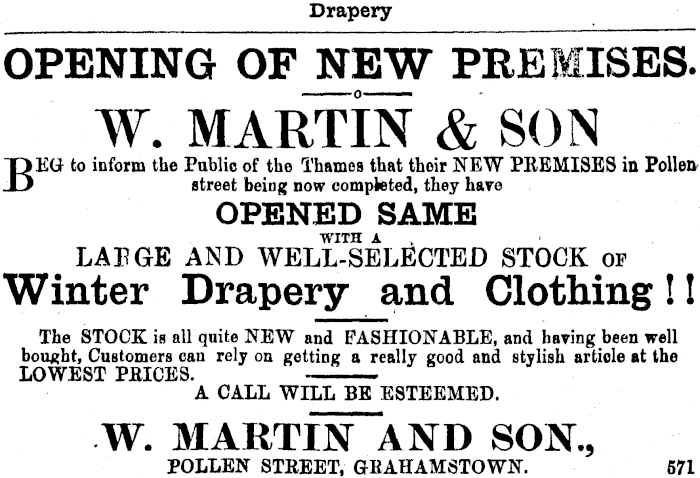 Drapery

OPENING OF NEW PREMISES.

W. MARTIN & SON

BEG to inform the Public of the Thames that their NEW PREMISES in Pollen street being now completed, they have

OPENED SAME

WITH A

LARGE AND WELL-SELECTED STOCK OF

Winter Drapery and Clothing!!

The STOCK is all quite NEW and FASHIONABLE, and having been well bought, Customers can rely on getting a really good and stylish article at the LOWEST PRICES.

A CALL WILL BE ESTEEMED.

W. MARTIN AND SON.,

POLLEN STREET, GRAHAMSTOWN.

571